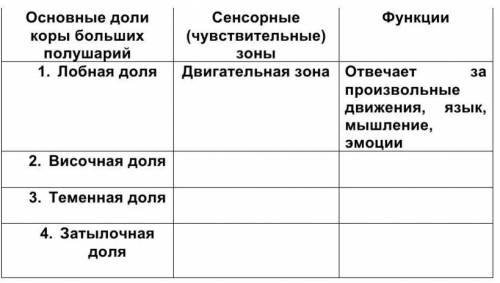 | Основные доли коры больших полушарий | Сенсорные (чувствительные) зоны | Функции |
|---|---|---|
| 1. Лобная доля | Двигательная зона | Отвечает за произвольные движения, язык, мышление, эмоции |
| 2. Височная доля | | |
| 3. Теменная доля | | |
| 4. Затылочная доля | | |